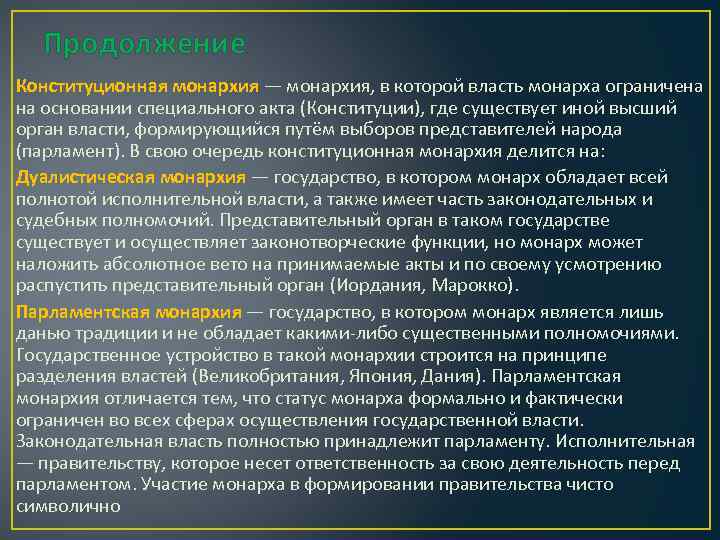 Продолжение

Конституционная монархия — монархия, в которой власть монарха ограничена на основании специального акта (Конституции), где существует иной высший орган власти, формирующийся путём выборов представителей народа (парламент). В свою очередь конституционная монархия делится на:

Дуалистическая монархия — государство, в котором монарх обладает всей полнотой исполнительной власти, а также имеет часть законодательных и судебных полномочий. Представительный орган в таком государстве существует и осуществляет законотворческие функции, но монарх может наложить абсолютное вето на принимаемые акты и по своему усмотрению распустить представительный орган (Иордания, Марокко).

Парламентская монархия — государство, в котором монарх является лишь данью традиции и не обладает какими-либо существенными полномочиями. Государственное устройство в такой монархии строится на принципе разделения властей (Великобритания, Япония, Дания). Парламентская монархия отличается тем, что статус монарха формально и фактически ограничен во всех сферах осуществления государственной власти. Законодательная власть полностью принадлежит парламенту. Исполнительная — правительству, которое несет ответственность за свою деятельность перед парламентом. Участие монарха в формировании правительства чисто символично